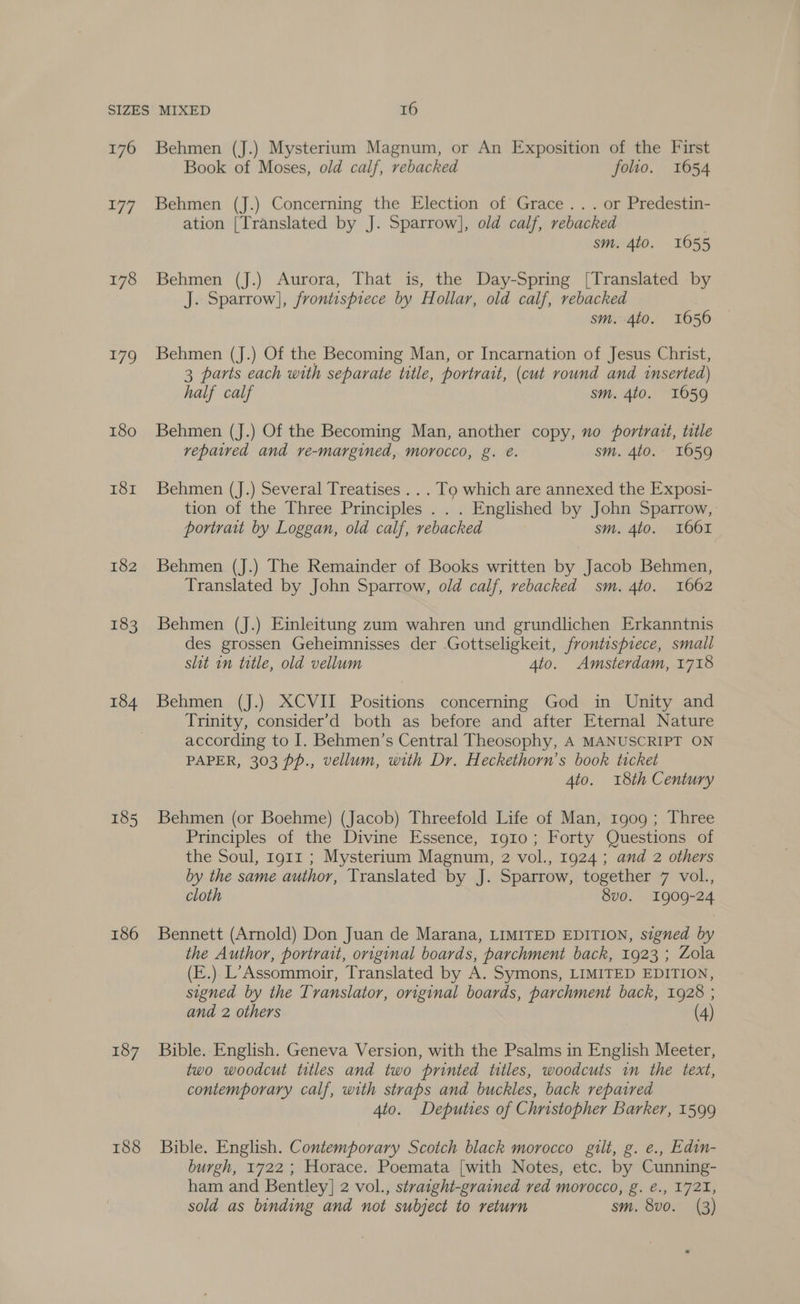 SIZES MIXED 16

176 Behmen (J.) Mysterium Magnum, or An Exposition of the First Book of Moses, old calf, rebacked folio. 1654

177 Behmen (J.) Concerning the Election of Grace . . . or Predestination [Translated by J. Sparrow], old calf, rebacked sm. 4to. 1655

178 Behmen (J.) Aurora, That is, the Day-Spring [Translated by J. Sparrow], frontispiece by Hollar, old calf, rebacked sm. 4to. 1656

179 Behmen (J.) Of the Becoming Man, or Incarnation of Jesus Christ, 3 parts each with separate title, portrait, (cut round and inserted) half calf sm. 4to. 1659

180 Behmen (J.) Of the Becoming Man, another copy, no portrait, title repaired and re-margined, morocco, g. e. sm. 4to. 1659

181 Behmen (J.) Several Treatises . . . To which are annexed the Exposition of the Three Principles . . . Englished by John Sparrow, portrait by Loggan, old calf, rebacked sm. 4to. 1661

182 Behmen (J.) The Remainder of Books written by Jacob Behmen, Translated by John Sparrow, old calf, rebacked sm. 4to. 1662

183 Behmen (J.) Einleitung zum wahren und grundlichen Erkanntnis des grossen Geheimnisses der Gottseligkeit, frontispiece, small slit in title, old vellum 4to. Amsterdam, 1718

184 Behmen (J.) XCVII Positions concerning God in Unity and Trinity, consider'd both as before and after Eternal Nature according to I. Behmen's Central Theosophy, A MANUSCRIPT ON PAPER, 303 pp., vellum, with Dr. Heckethorn's book ticket 4to. 18th Century

185 Behmen (or Boehme) (Jacob) Threefold Life of Man, 1909 ; Three Principles of the Divine Essence, 1910 ; Forty Questions of the Soul, 1911 ; Mysterium Magnum, 2 vol., 1924 ; and 2 others by the same author, Translated by J. Sparrow, together 7 vol., cloth 8vo. 1909-24

186 Bennett (Arnold) Don Juan de Marana, LIMITED EDITION, signed by the Author, portrait, original boards, parchment back, 1923 ; Zola (E.) L'Assommoir, Translated by A. Symons, LIMITED EDITION, signed by the Translator, original boards, parchment back, 1928 ; and 2 others (4)

187 Bible. English. Geneva Version, with the Psalms in English Meeter, two woodcut titles and two printed titles, woodcuts in the text, contemporary calf, with straps and buckles, back repaired 4to. Deputies of Christopher Barker, 1599

188 Bible. English. Contemporary Scotch black morocco gilt, g. e., Edinburgh, 1722 ; Horace. Poemata [with Notes, etc. by Cunningham and Bentley] 2 vol., straight-grained red morocco, g. e., 1721, sold as binding and not subject to return sm. 8vo. (3)